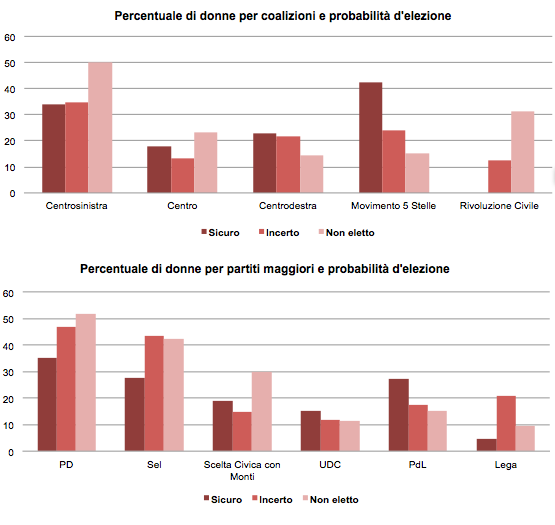 Percentuale di donne per coalizioni e probabilità d'elezione

60
50
40
30
20
10
0

Centrosinistra
Centro
Centrodestra
Movimento 5 Stelle
Rivoluzione Civile

Sicuro
Incerto
Non eletto

Percentuale di donne per partiti maggiori e probabilità d'elezione

60
50
40
30
20
10
0

PD
Sel
Scelta Civica con Monti
UDC
PdL
Lega

Sicuro
Incerto
Non eletto